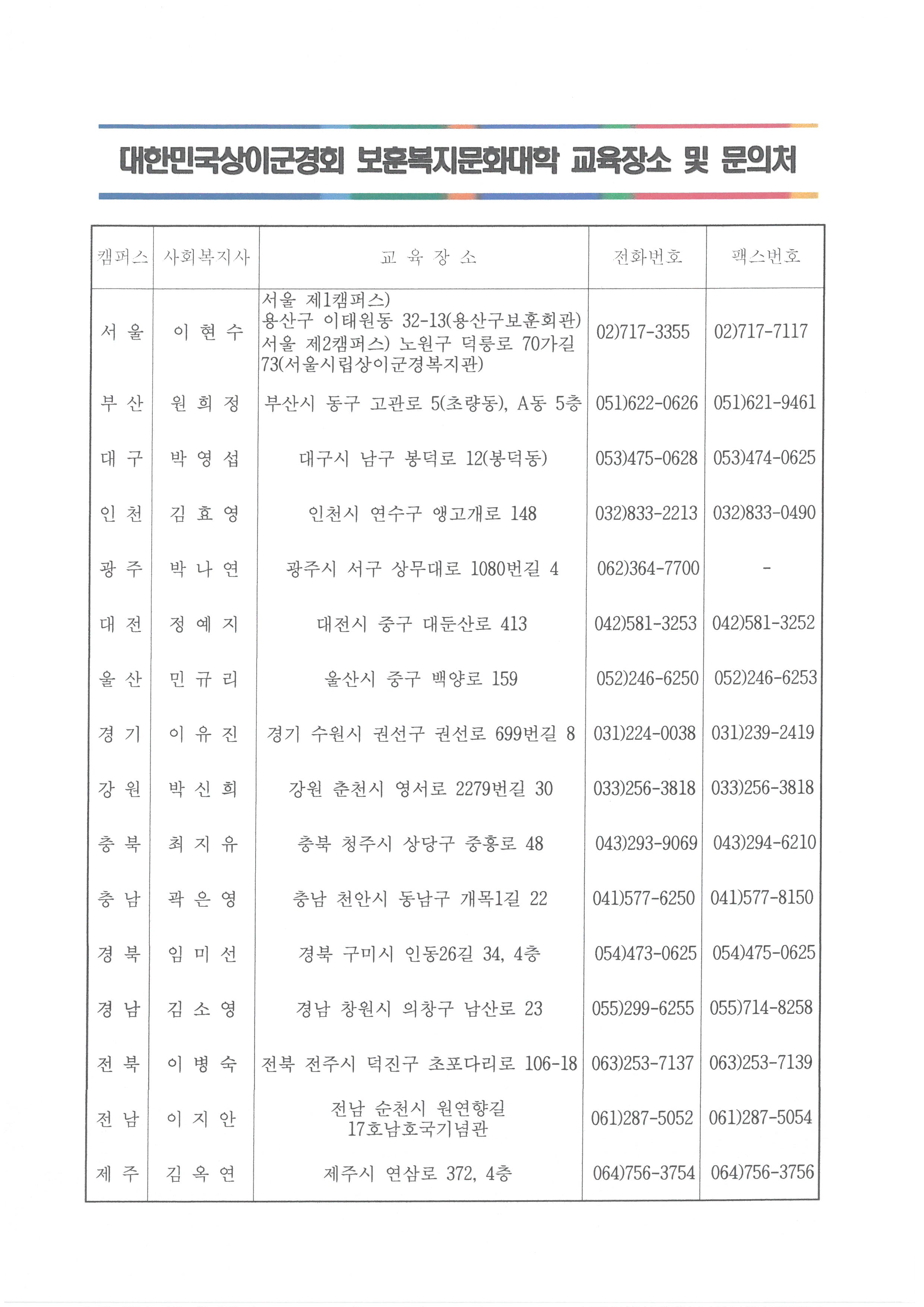 대한민국상이군경회 보훈복지문화대학 교육장소 및 문의처

| 캠퍼스 | 사회복지사 | 교 육 장 소 | 전화번호 | 팩스번호 |
|---|---|---|---|---|
| 서 울 | 이 현 수 | 서울 제1캠퍼스) 용산구 이태원동 32-13(용산구보훈회관) 서울 제2캠퍼스) 노원구 덕릉로 70가길 73(서울시립상이군경복지관) | 02)717-3355 | 02)717-7117 |
| 부 산 | 원 희 정 | 부산시 동구 고관로 5(초량동), A동 5층 | 051)622-0626 | 051)621-9461 |
| 대 구 | 박 영 섭 | 대구시 남구 봉덕로 12(봉덕동) | 053)475-0628 | 053)474-0625 |
| 인 천 | 김 효 영 | 인천시 연수구 앵고개로 148 | 032)833-2213 | 032)833-0490 |
| 광 주 | 박 나 연 | 광주시 서구 상무대로 1080번길 4 | 062)364-7700 | - |
| 대 전 | 정 예 지 | 대전시 중구 대둔산로 413 | 042)581-3253 | 042)581-3252 |
| 울 산 | 민 규 리 | 울산시 중구 백양로 159 | 052)246-6250 | 052)246-6253 |
| 경 기 | 이 유 진 | 경기 수원시 권선구 권선로 699번길 8 | 031)224-0038 | 031)239-2419 |
| 강 원 | 박 신 희 | 강원 춘천시 영서로 2279번길 30 | 033)256-3818 | 033)256-3818 |
| 충 북 | 최 지 유 | 충북 청주시 상당구 중흥로 48 | 043)293-9069 | 043)294-6210 |
| 충 남 | 곽 은 영 | 충남 천안시 동남구 개목1길 22 | 041)577-6250 | 041)577-8150 |
| 경 북 | 임 미 선 | 경북 구미시 인동26길 34, 4층 | 054)473-0625 | 054)475-0625 |
| 경 남 | 김 소 영 | 경남 창원시 의창구 남산로 23 | 055)299-6255 | 055)714-8258 |
| 전 북 | 이 병 숙 | 전북 전주시 덕진구 초포다리로 106-18 | 063)253-7137 | 063)253-7139 |
| 전 남 | 이 지 안 | 전남 순천시 원연향길 17호남호국기념관 | 061)287-5052 | 061)287-5054 |
| 제 주 | 김 옥 연 | 제주시 연삼로 372, 4층 | 064)756-3754 | 064)756-3756 |